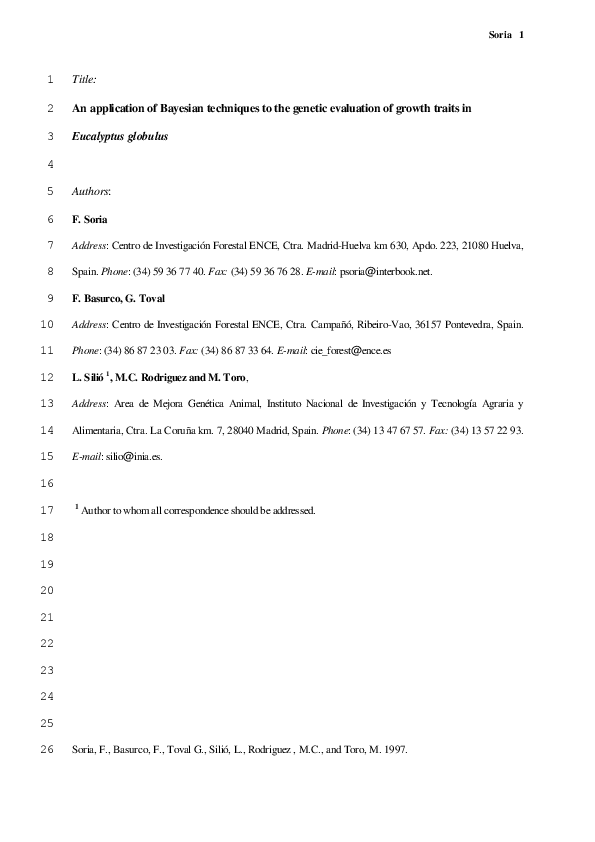 Soria 1

1 Title:

2 An application of Bayesian techniques to the genetic evaluation of growth traits in

3 Eucalyptus globulus

4

5 Authors:

6 F. Soria

7 Address: Centro de Investigación Forestal ENCE, Ctra. Madrid-Huelva km 630, Apdo. 223, 21080 Huelva,

8 Spain. Phone: (34) 59 36 77 40. Fax: (34) 59 36 76 28. E-mail: psoria@interbook.net.

9 F. Basurco, G. Toval

10 Address: Centro de Investigación Forestal ENCE, Ctra. Campañó, Ribeiro-Vao, 36157 Pontevedra, Spain.

11 Phone: (34) 86 87 23 03. Fax: (34) 86 87 33 64. E-mail: cie_forest@ence.es

12 L. Silió $^1$, M.C. Rodriguez and M. Toro,

13 Address: Area de Mejora Genética Animal, Instituto Nacional de Investigación y Tecnología Agraria y

14 Alimentaria, Ctra. La Coruña km. 7, 28040 Madrid, Spain. Phone: (34) 13 47 67 57. Fax: (34) 13 57 22 93.

15 E-mail: silio@inia.es.

16

17 $^1$ Author to whom all correspondence should be addressed.

18

19

20

21

22

23

24

25

26 Soria, F., Basurco, F., Toval G., Silió, L., Rodriguez , M.C., and Toro, M. 1997.